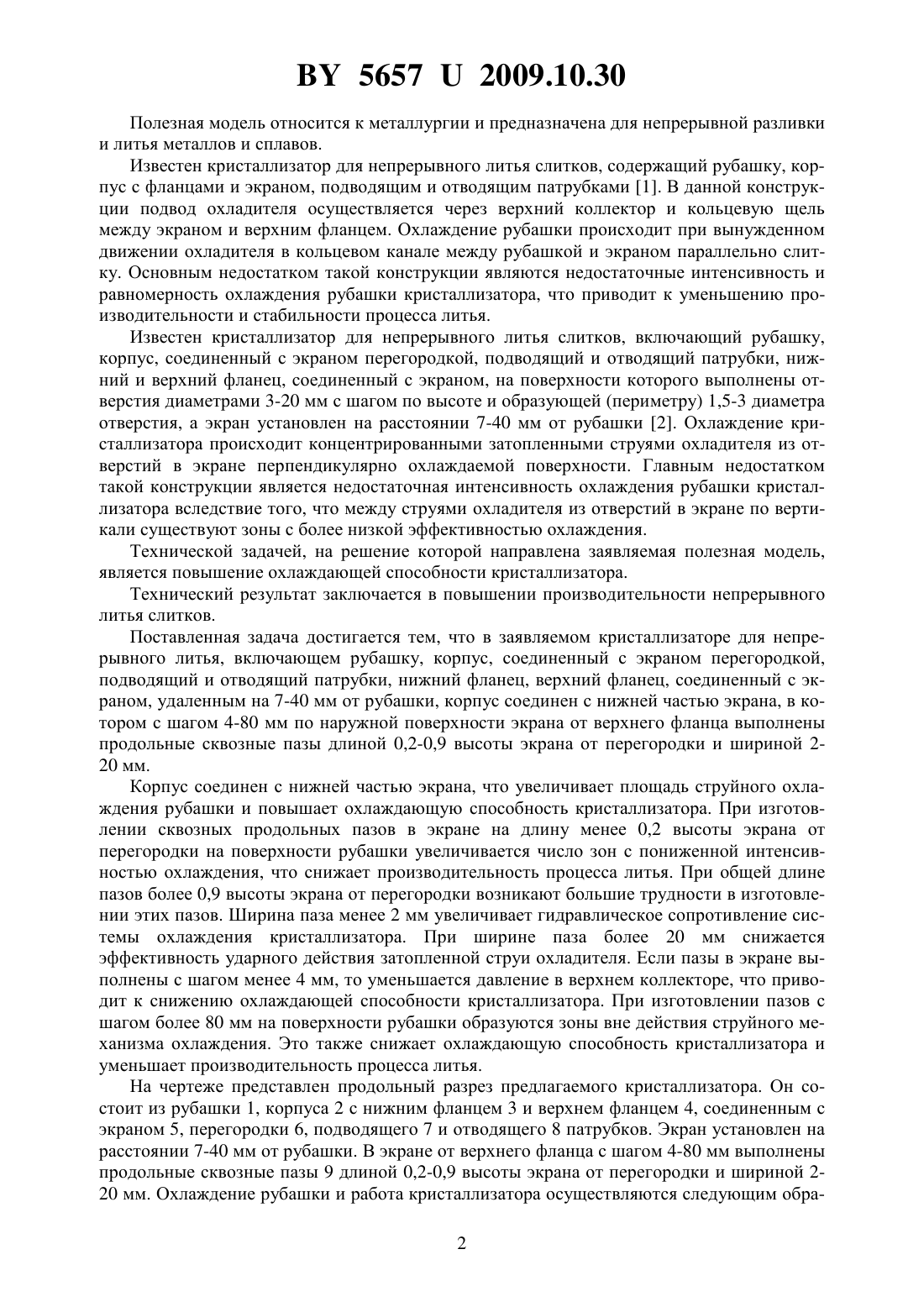 BY 5657 U 2009.10.30

Полезная модель относится к металлургии и предназначена для непрерывной разливки и литья металлов и сплавов.

Известен кристаллизатор для непрерывного литья слитков, содержащий рубашку, корпус с фланцами и экраном, подводящим и отводящим патрубками [1]. В данной конструкции подвод охладителя осуществляется через верхний коллектор и кольцевую щель между экраном и верхним фланцем. Охлаждение рубашки происходит при вынужденном движении охладителя в кольцевом канале между рубашкой и экраном параллельно слитку. Основным недостатком такой конструкции являются недостаточные интенсивность и равномерность охлаждения рубашки кристаллизатора, что приводит к уменьшению производительности и стабильности процесса литья.

Известен кристаллизатор для непрерывного литья слитков, включающий рубашку, корпус, соединенный с экраном перегородкой, подводящий и отводящий патрубки, нижний и верхний фланец, соединенный с экраном, на поверхности которого выполнены отверстия диаметрами 3-20 мм с шагом по высоте и образующей (периметру) 1,5-3 диаметра отверстия, а экран установлен на расстоянии 7-40 мм от рубашки [2]. Охлаждение кристаллизатора происходит концентрированными затопленными струями охладителя из отверстий в экране перпендикулярно охлаждаемой поверхности. Главным недостатком такой конструкции является недостаточная интенсивность охлаждения рубашки кристаллизатора вследствие того, что между струями охладителя из отверстий в экране по вертикали существуют зоны с более низкой эффективностью охлаждения.

Технической задачей, на решение которой направлена заявляемая полезная модель, является повышение охлаждающей способности кристаллизатора.

Технический результат заключается в повышении производительности непрерывного литья слитков.

Поставленная задача достигается тем, что в заявляемом кристаллизаторе для непрерывного литья, включающем рубашку, корпус, соединенный с экраном перегородкой, подводящий и отводящий патрубки, нижний фланец, верхний фланец, соединенный с экраном, удаленным на 7-40 мм от рубашки, корпус соединен с нижней частью экрана, в котором с шагом 4-80 мм по наружной поверхности экрана от верхнего фланца выполнены продольные сквозные пазы длиной 0,2-0,9 высоты экрана от перегородки и шириной 2-20 мм.

Корпус соединен с нижней частью экрана, что увеличивает площадь струйного охлаждения рубашки и повышает охлаждающую способность кристаллизатора. При изготовлении сквозных продольных пазов в экране на длину менее 0,2 высоты экрана от перегородки на поверхности рубашки увеличивается число зон с пониженной интенсивностью охлаждения, что снижает производительность процесса литья. При общей длине пазов более 0,9 высоты экрана от перегородки возникают большие трудности в изготовлении этих пазов. Ширина паза менее 2 мм увеличивает гидравлическое сопротивление системы охлаждения кристаллизатора. При ширине паза более 20 мм снижается эффективность ударного действия затопленной струи охладителя. Если пазы в экране выполнены с шагом менее 4 мм, то уменьшается давление в верхнем коллекторе, что приводит к снижению охлаждающей способности кристаллизатора. При изготовлении пазов с шагом более 80 мм на поверхности рубашки образуются зоны вне действия струйного механизма охлаждения. Это также снижает охлаждающую способность кристаллизатора и уменьшает производительность процесса литья.

На чертеже представлен продольный разрез предлагаемого кристаллизатора. Он состоит из рубашки 1, корпуса 2 с нижним фланцем 3 и верхнем фланцем 4, соединенным с экраном 5, перегородки 6, подводящего 7 и отводящего 8 патрубков. Экран установлен на расстоянии 7-40 мм от рубашки. В экране от верхнего фланца с шагом 4-80 мм выполнены продольные сквозные пазы 9 длиной 0,2-0,9 высоты экрана от перегородки и шириной 2-20 мм. Охлаждение рубашки и работа кристаллизатора осуществляются следующим обра-

2